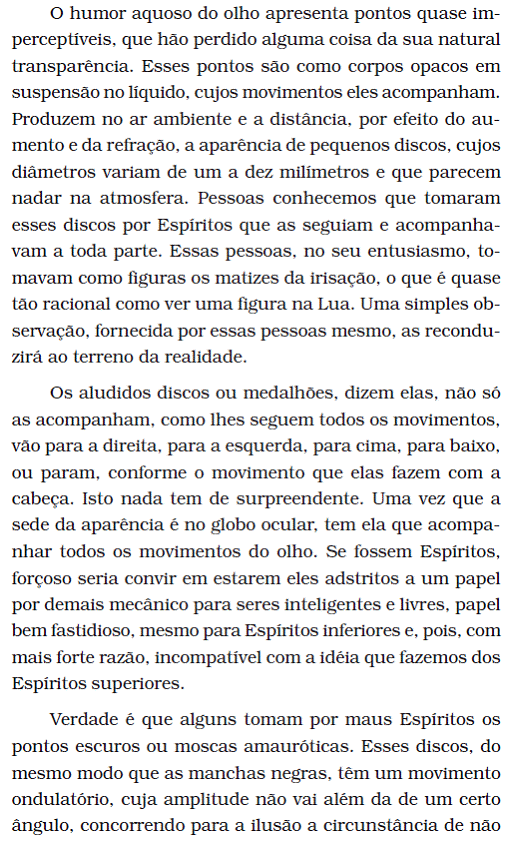 O humor aquoso do olho apresenta pontos quase imperceptíveis, que hão perdido alguma coisa da sua natural transparência. Esses pontos são como corpos opacos em suspensão no líquido, cujos movimentos eles acompanham. Produzem no ar ambiente e a distância, por efeito do aumento e da refração, a aparência de pequenos discos, cujos diâmetros variam de um a dez milímetros e que parecem nadar na atmosfera. Pessoas conhecemos que tomaram esses discos por Espíritos que as seguiam e acompanhavam a toda parte. Essas pessoas, no seu entusiasmo, tomavam como figuras os matizes da irisação, o que é quase tão racional como ver uma figura na Lua. Uma simples observação, fornecida por essas pessoas mesmo, as reconduzirá ao terreno da realidade.

Os aludidos discos ou medalhões, dizem elas, não só as acompanham, como lhes seguem todos os movimentos, vão para a direita, para a esquerda, para cima, para baixo, ou param, conforme o movimento que elas fazem com a cabeça. Isto nada tem de surpreendente. Uma vez que a sede da aparência é no globo ocular, tem ela que acompanhar todos os movimentos do olho. Se fossem Espíritos, forçoso seria convir em estarem eles adstritos a um papel por demais mecânico para seres inteligentes e livres, papel bem fastidioso, mesmo para Espíritos inferiores e, pois, com mais forte razão, incompatível com a idéia que fazemos dos Espíritos superiores.

Verdade é que alguns tomam por maus Espíritos os pontos escuros ou moscas amauróticas. Esses discos, do mesmo modo que as manchas negras, têm um movimento ondulatório, cuja amplitude não vai além da de um certo ângulo, concorrendo para a ilusão a circunstância de não